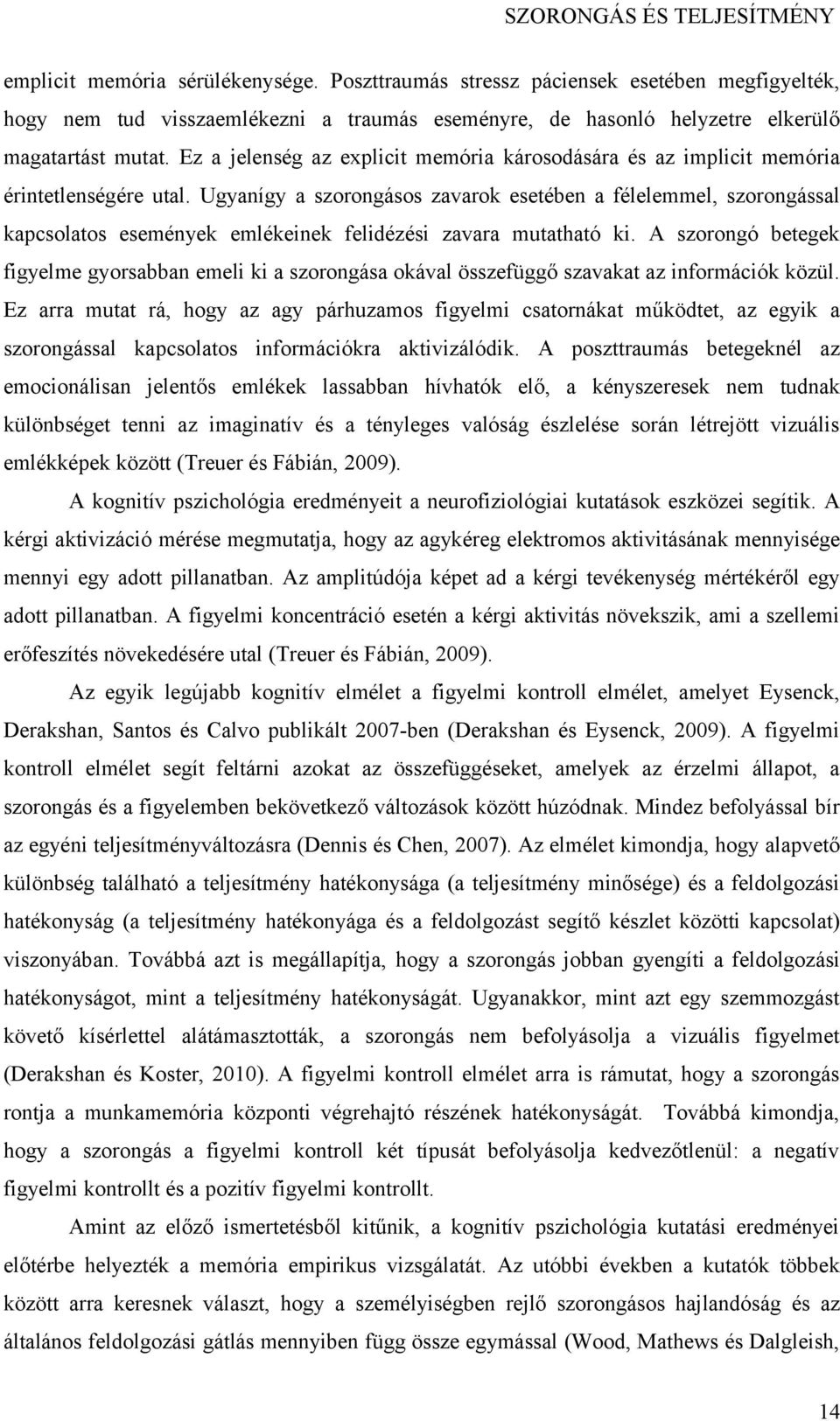 SZORONGÁS ÉS TELJESÍTMÉNY

emplicit memória sérülékenysége. Poszttraumás stressz páciensek esetében megfigyelték, hogy nem tud visszaemlékezni a traumás eseményre, de hasonló helyzetre elkerülő magatartást mutat. Ez a jelenség az explicit memória károsodására és az implicit memória érintetlenségére utal. Ugyanígy a szorongásos zavarok esetében a félelemmel, szorongással kapcsolatos események emlékeinek felidézési zavara mutatható ki. A szorongó betegek figyelme gyorsabban emeli ki a szorongása okával összefüggő szavakat az információk közül. Ez arra mutat rá, hogy az agy párhuzamos figyelmi csatornákat működtet, az egyik a szorongással kapcsolatos információkra aktivizálódik. A poszttraumás betegeknél az emocionálisan jelentős emlékek lassabban hívhatók elő, a kényszeresek nem tudnak különbséget tenni az imaginatív és a tényleges valóság észlelése során létrejött vizuális emlékképek között (Treuer és Fábián, 2009).

A kognitív pszichológia eredményeit a neurofiziológiai kutatások eszközei segítik. A kérgi aktivizáció mérése megmutatja, hogy az agykéreg elektromos aktivitásának mennyisége mennyi egy adott pillanatban. Az amplitúdója képet ad a kérgi tevékenység mértékéről egy adott pillanatban. A figyelmi koncentráció esetén a kérgi aktivitás növekszik, ami a szellemi erőfeszítés növekedésére utal (Treuer és Fábián, 2009).

Az egyik legújabb kognitív elmélet a figyelmi kontroll elmélet, amelyet Eysenck, Derakshan, Santos és Calvo publikált 2007-ben (Derakshan és Eysenck, 2009). A figyelmi kontroll elmélet segít feltárni azokat az összefüggéseket, amelyek az érzelmi állapot, a szorongás és a figyelemben bekövetkező változások között húzódnak. Mindez befolyással bír az egyéni teljesítményváltozásra (Dennis és Chen, 2007). Az elmélet kimondja, hogy alapvető különbség található a teljesítmény hatékonysága (a teljesítmény minősége) és a feldolgozási hatékonyság (a teljesítmény hatékonyága és a feldolgozást segítő készlet közötti kapcsolat) viszonyában. Továbbá azt is megállapítja, hogy a szorongás jobban gyengíti a feldolgozási hatékonyságot, mint a teljesítmény hatékonyságát. Ugyanakkor, mint azt egy szemmozgást követő kísérlettel alátámasztották, a szorongás nem befolyásolja a vizuális figyelmet (Derakshan és Koster, 2010). A figyelmi kontroll elmélet arra is rámutat, hogy a szorongás rontja a munkamemória központi végrehajtó részének hatékonyságát. Továbbá kimondja, hogy a szorongás a figyelmi kontroll két típusát befolyásolja kedvezőtlenül: a negatív figyelmi kontrollt és a pozitív figyelmi kontrollt.

Amint az előző ismertetésből kitűnik, a kognitív pszichológia kutatási eredményei előtérbe helyezték a memória empirikus vizsgálatát. Az utóbbi években a kutatók többek között arra keresnek választ, hogy a személyiségben rejlő szorongásos hajlandóság és az általános feldolgozási gátlás mennyiben függ össze egymással (Wood, Mathews és Dalgleish,

14